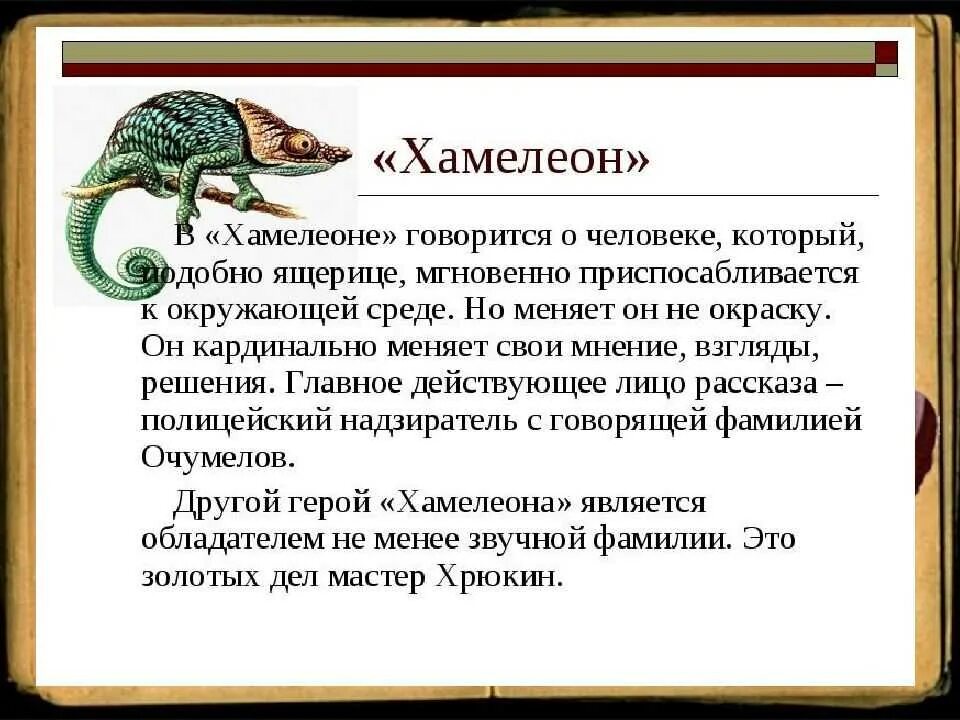 «Хамелеон»

В «Хамелеоне» говорится о человеке, который, подобно ящерице, мгновенно приспосабливается к окружающей среде. Но меняет он не окраску. Он кардинально меняет свои мнение, взгляды, решения. Главное действующее лицо рассказа – полицейский надзиратель с говорящей фамилией Очумелов.

Другой герой «Хамелеона» является обладателем не менее звучной фамилии. Это золотых дел мастер Хрюкин.